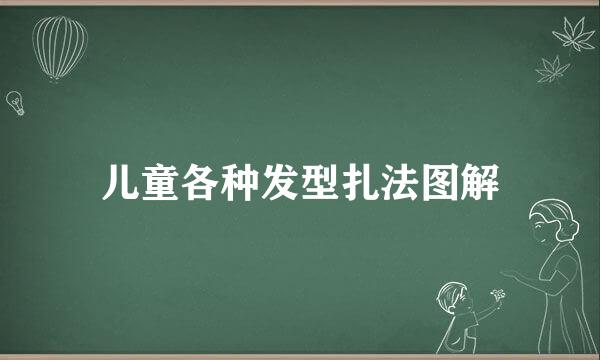 儿童各种发型扎法图解